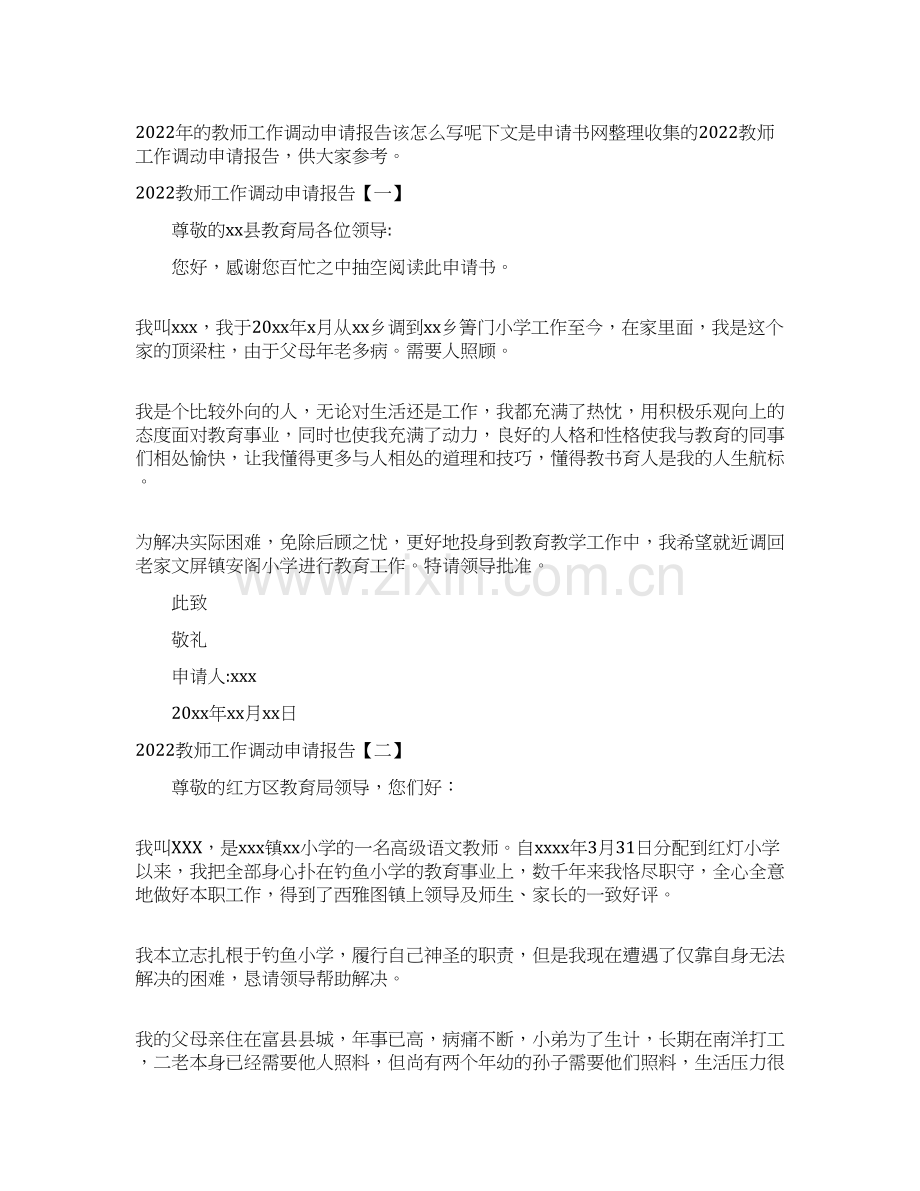 2022年的教师工作调动申请报告该怎么写呢下文是申请书网整理收集的2022教师工作调动申请报告，供大家参考。

2022教师工作调动申请报告【一】

尊敬的xx县教育局各位领导:

您好，感谢您百忙之中抽空阅读此申请书。

我叫xxx，我于20xx年x月从xx乡调到xx乡箐门小学工作至今，在家里面，我是这个家的顶梁柱，由于父母年老多病。需要人照顾。

我是个比较外向的人，无论对生活还是工作，我都充满了热忱，用积极乐观向上的态度面对教育事业，同时也使我充满了动力，良好的人格和性格使我与教育的同事们相处愉快，让我懂得更多与人相处的道理和技巧，懂得教书育人是我的人生航标。

为解决实际困难，免除后顾之忧，更好地投身到教育教学工作中，我希望就近调回老家文屏镇安阁小学进行教育工作。特请领导批准。

此致

敬礼

申请人:xxx

20xx年xx月xx日

2022教师工作调动申请报告【二】

尊敬的红方区教育局领导，您们好：

我叫XXX，是xxx镇xx小学的一名高级语文教师。自xxxx年3月31日分配到红灯小学以来，我把全部身心扑在钓鱼小学的教育事业上，数千年来我恪尽职守，全心全意地做好本职工作，得到了西雅图镇上领导及师生、家长的一致好评。

我本立志扎根于钓鱼小学，履行自己神圣的职责，但是我现在遭遇了仅靠自身无法解决的困难，恳请领导帮助解决。

我的父母亲住在富县县城，年事已高，病痛不断，小弟为了生计，长期在南洋打工，二老本身已经需要他人照料，但尚有两个年幼的孙子需要他们照料，生活压力很

www.zixin.com.cn